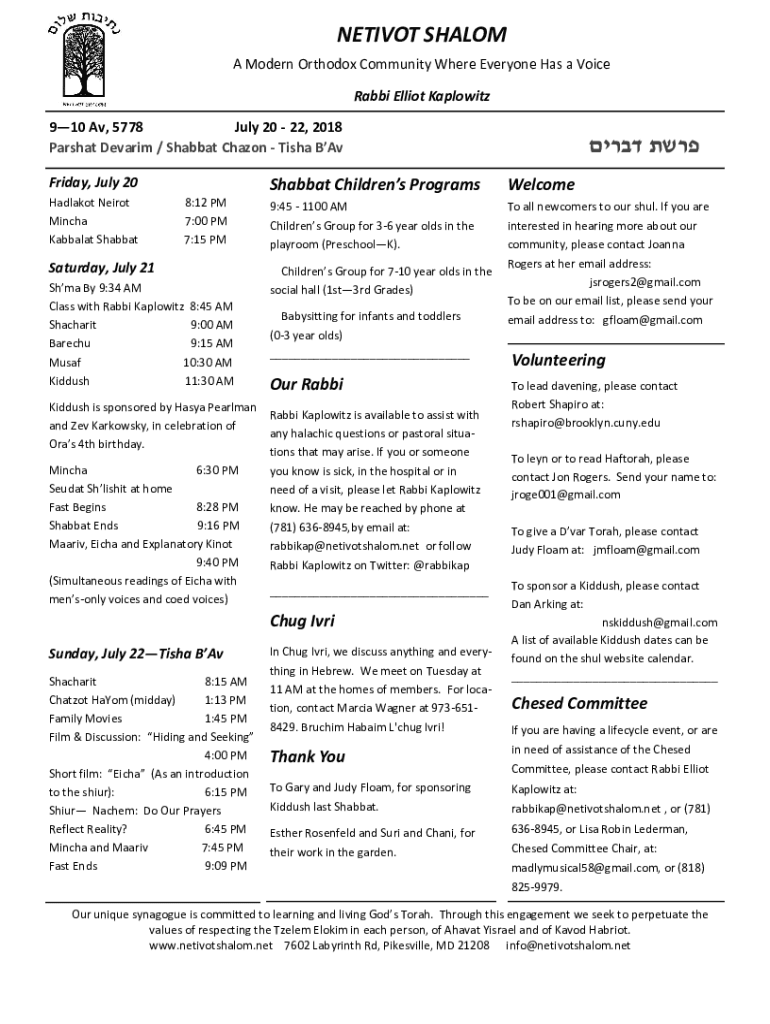 נתיבות שלום

NETIVOT SHALOM

A Modern Orthodox Community Where Everyone Has a Voice

Rabbi Elliot Kaplowitz

9—10 Av, 5778 July 20 - 22, 2018

Parshat Devarim / Shabbat Chazon - Tisha B'Av

פרשת דברים

Friday, July 20

Hadlakot Neirot 8:12 PM
Mincha 7:00 PM
Kabbalat Shabbat 7:15 PM

Saturday, July 21

Sh'ma By 9:34 AM
Class with Rabbi Kaplowitz 8:45 AM
Shacharit 9:00 AM
Barechu 9:15 AM
Musaf 10:30 AM
Kiddush 11:30 AM

Kiddush is sponsored by Hasya Pearlman and Zev Karkowsky, in celebration of Ora's 4th birthday.

Mincha 6:30 PM
Seudat Sh'lishit at home
Fast Begins 8:28 PM
Shabbat Ends 9:16 PM
Maariv, Eicha and Explanatory Kinot 9:40 PM
(Simultaneous readings of Eicha with men's-only voices and coed voices)

Sunday, July 22—Tisha B'Av

Shacharit 8:15 AM
Chatzot HaYom (midday) 1:13 PM
Family Movies 1:45 PM
Film & Discussion: "Hiding and Seeking" 4:00 PM
Short film: "Eicha" (As an introduction to the shiur): 6:15 PM
Shiur— Nachem: Do Our Prayers Reflect Reality? 6:45 PM
Mincha and Maariv 7:45 PM
Fast Ends 9:09 PM

Shabbat Children's Programs

9:45 - 1100 AM

Children's Group for 3-6 year olds in the playroom (Preschool—K).

Children's Group for 7-10 year olds in the social hall (1st—3rd Grades)

Babysitting for infants and toddlers (0-3 year olds)

Our Rabbi

Rabbi Kaplowitz is available to assist with any halachic questions or pastoral situations that may arise. If you or someone you know is sick, in the hospital or in need of a visit, please let Rabbi Kaplowitz know. He may be reached by phone at (781) 636-8945, by email at: rabbikap@netivotshalom.net or follow Rabbi Kaplowitz on Twitter: @rabbikap

Chug Ivri

In Chug Ivri, we discuss anything and everything in Hebrew. We meet on Tuesday at 11 AM at the homes of members. For location, contact Marcia Wagner at 973-651-8429. Bruchim Habaim L'chug Ivri!

Thank You

To Gary and Judy Floam, for sponsoring Kiddush last Shabbat.

Esther Rosenfeld and Suri and Chani, for their work in the garden.

Welcome

To all newcomers to our shul. If you are interested in hearing more about our community, please contact Joanna Rogers at her email address: jsrogers2@gmail.com
To be on our email list, please send your email address to: gfloam@gmail.com

Volunteering

To lead davening, please contact Robert Shapiro at: rshapiro@brooklyn.cuny.edu

To leyn or to read Haftorah, please contact Jon Rogers. Send your name to: jroge001@gmail.com

To give a D'var Torah, please contact Judy Floam at: jmfloam@gmail.com

To sponsor a Kiddush, please contact Dan Arking at: nskiddush@gmail.com
A list of available Kiddush dates can be found on the shul website calendar.

Chesed Committee

If you are having a lifecycle event, or are in need of assistance of the Chesed Committee, please contact Rabbi Elliot Kaplowitz at: rabbikap@netivotshalom.net , or (781) 636-8945, or Lisa Robin Lederman, Chesed Committee Chair, at: madlymusical58@gmail.com, or (818) 825-9979.

Our unique synagogue is committed to learning and living God's Torah. Through this engagement we seek to perpetuate the values of respecting the Tzelem Elokim in each person, of Ahavat Yisrael and of Kavod Habriot.
www.netivotshalom.net 7602 Labyrinth Rd, Pikesville, MD 21208 info@netivotshalom.net